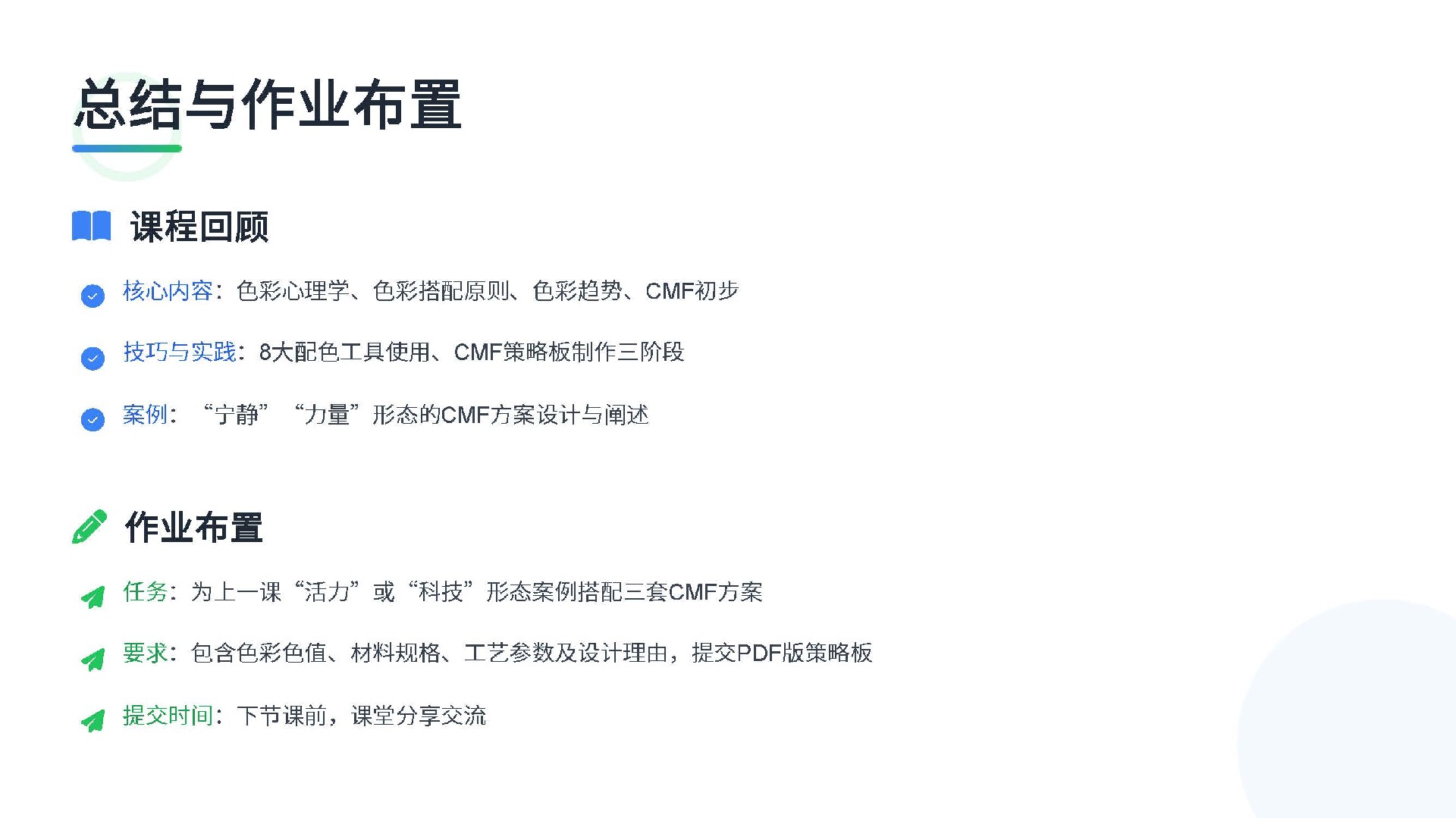 总结与作业布置

课程回顾

核心内容：色彩心理学、色彩搭配原则、色彩趋势、CMF初步

技巧与实践：8大配色工具使用、CMF策略板制作三阶段

案例：“宁静”“力量”形态的CMF方案设计与阐述

作业布置

任务：为上一课“活力”或“科技”形态案例搭配三套CMF方案

要求：包含色彩色值、材料规格、工艺参数及设计理由，提交PDF版策略板

提交时间：下节课前，课堂分享交流